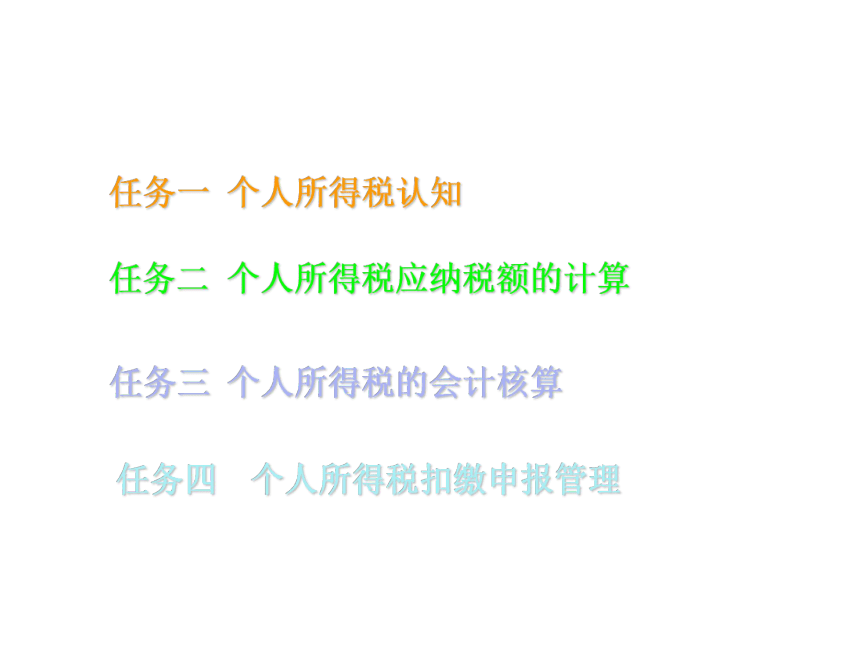 任务一 个人所得税认知

任务二 个人所得税应纳税额的计算

任务三 个人所得税的会计核算

任务四 个人所得税扣缴申报管理